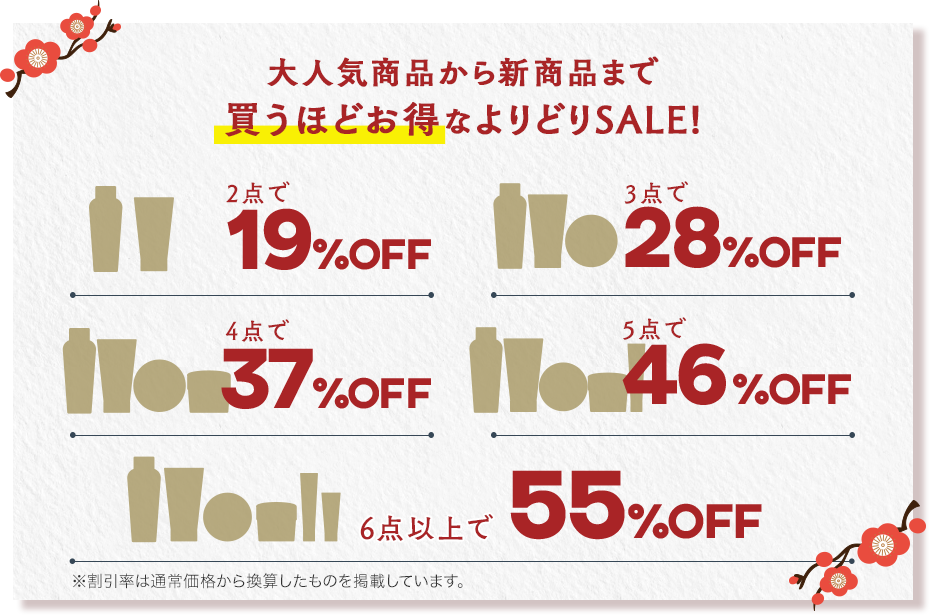 大人気商品から新商品まで
買うほどお得なよりどりSALE!

2点で
19%OFF

3点で
28%OFF

4点で
37%OFF

5点で
46%OFF

6点以上で 55%OFF

※割引率は通常価格から換算したものを掲載しています。